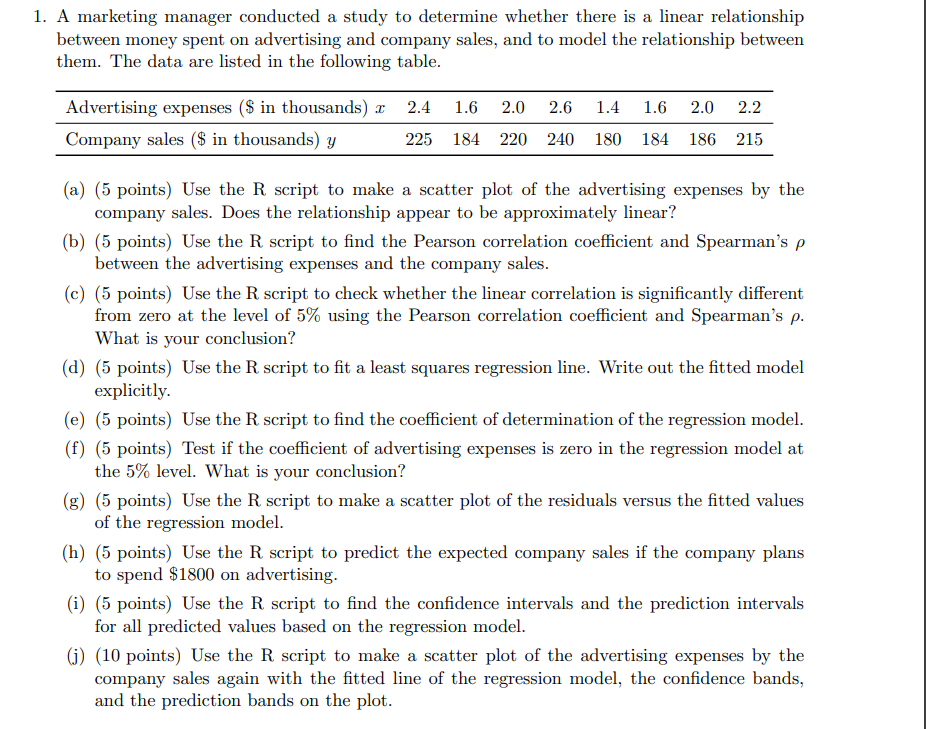 1. A marketing manager conducted a study to determine whether there is a linear relationship between money spent on advertising and company sales, and to model the relationship between them. The data are listed in the following table.

| Advertising expenses ($ in thousands) $x$ | 2.4 | 1.6 | 2.0 | 2.6 | 1.4 | 1.6 | 2.0 | 2.2 |
|---|---|---|---|---|---|---|---|---|
| Company sales ($ in thousands) $y$ | 225 | 184 | 220 | 240 | 180 | 184 | 186 | 215 |

(a) (5 points) Use the R script to make a scatter plot of the advertising expenses by the company sales. Does the relationship appear to be approximately linear?

(b) (5 points) Use the R script to find the Pearson correlation coefficient and Spearman's $\rho$ between the advertising expenses and the company sales.

(c) (5 points) Use the R script to check whether the linear correlation is significantly different from zero at the level of 5% using the Pearson correlation coefficient and Spearman's $\rho$. What is your conclusion?

(d) (5 points) Use the R script to fit a least squares regression line. Write out the fitted model explicitly.

(e) (5 points) Use the R script to find the coefficient of determination of the regression model.

(f) (5 points) Test if the coefficient of advertising expenses is zero in the regression model at the 5% level. What is your conclusion?

(g) (5 points) Use the R script to make a scatter plot of the residuals versus the fitted values of the regression model.

(h) (5 points) Use the R script to predict the expected company sales if the company plans to spend $1800 on advertising.

(i) (5 points) Use the R script to find the confidence intervals and the prediction intervals for all predicted values based on the regression model.

(j) (10 points) Use the R script to make a scatter plot of the advertising expenses by the company sales again with the fitted line of the regression model, the confidence bands, and the prediction bands on the plot.